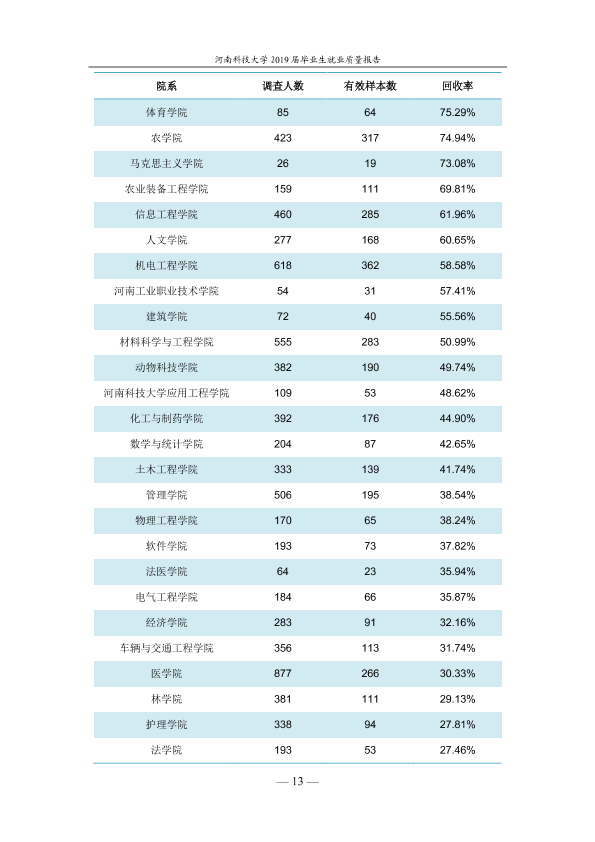 河南科技大学2019届毕业生就业质量报告

| 院系 | 调查人数 | 有效样本数 | 回收率 |
|---|---|---|---|
| 体育学院 | 85 | 64 | 75.29% |
| 农学院 | 423 | 317 | 74.94% |
| 马克思主义学院 | 26 | 19 | 73.08% |
| 农业装备工程学院 | 159 | 111 | 69.81% |
| 信息工程学院 | 460 | 285 | 61.96% |
| 人文学院 | 277 | 168 | 60.65% |
| 机电工程学院 | 618 | 362 | 58.58% |
| 河南工业职业技术学院 | 54 | 31 | 57.41% |
| 建筑学院 | 72 | 40 | 55.56% |
| 材料科学与工程学院 | 555 | 283 | 50.99% |
| 动物科技学院 | 382 | 190 | 49.74% |
| 河南科技大学应用工程学院 | 109 | 53 | 48.62% |
| 化工与制药学院 | 392 | 176 | 44.90% |
| 数学与统计学院 | 204 | 87 | 42.65% |
| 土木工程学院 | 333 | 139 | 41.74% |
| 管理学院 | 506 | 195 | 38.54% |
| 物理工程学院 | 170 | 65 | 38.24% |
| 软件学院 | 193 | 73 | 37.82% |
| 法医学院 | 64 | 23 | 35.94% |
| 电气工程学院 | 184 | 66 | 35.87% |
| 经济学院 | 283 | 91 | 32.16% |
| 车辆与交通工程学院 | 356 | 113 | 31.74% |
| 医学院 | 877 | 266 | 30.33% |
| 林学院 | 381 | 111 | 29.13% |
| 护理学院 | 338 | 94 | 27.81% |
| 法学院 | 193 | 53 | 27.46% |

— 13 —